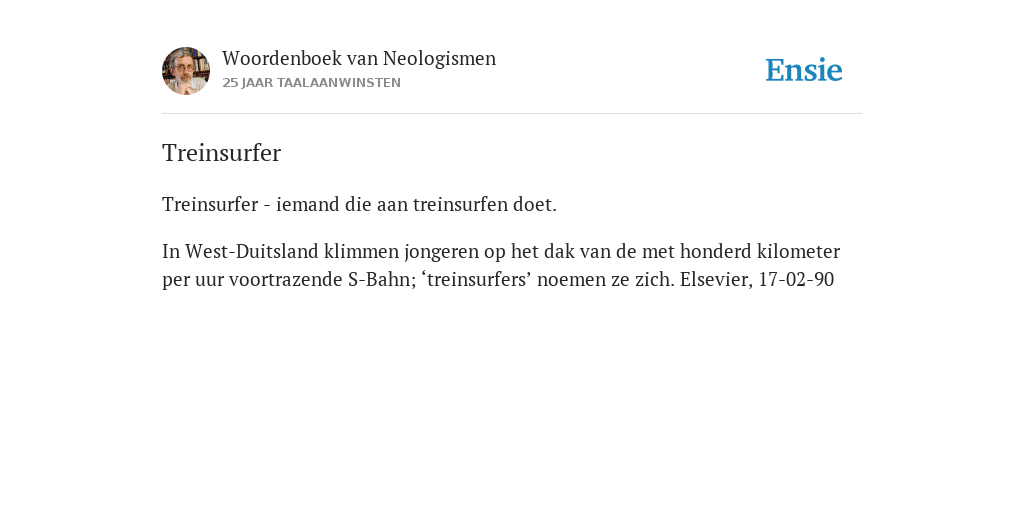 Woordenboek van Neologismen
25 JAAR TAALAANWINSTEN

Ensie

Treinsurfer

Treinsurfer - iemand die aan treinsurfen doet.

In West-Duitsland klimmen jongeren op het dak van de met honderd kilometer per uur voortrazende S-Bahn; ‘treinsurfers’ noemen ze zich. Elsevier, 17-02-90